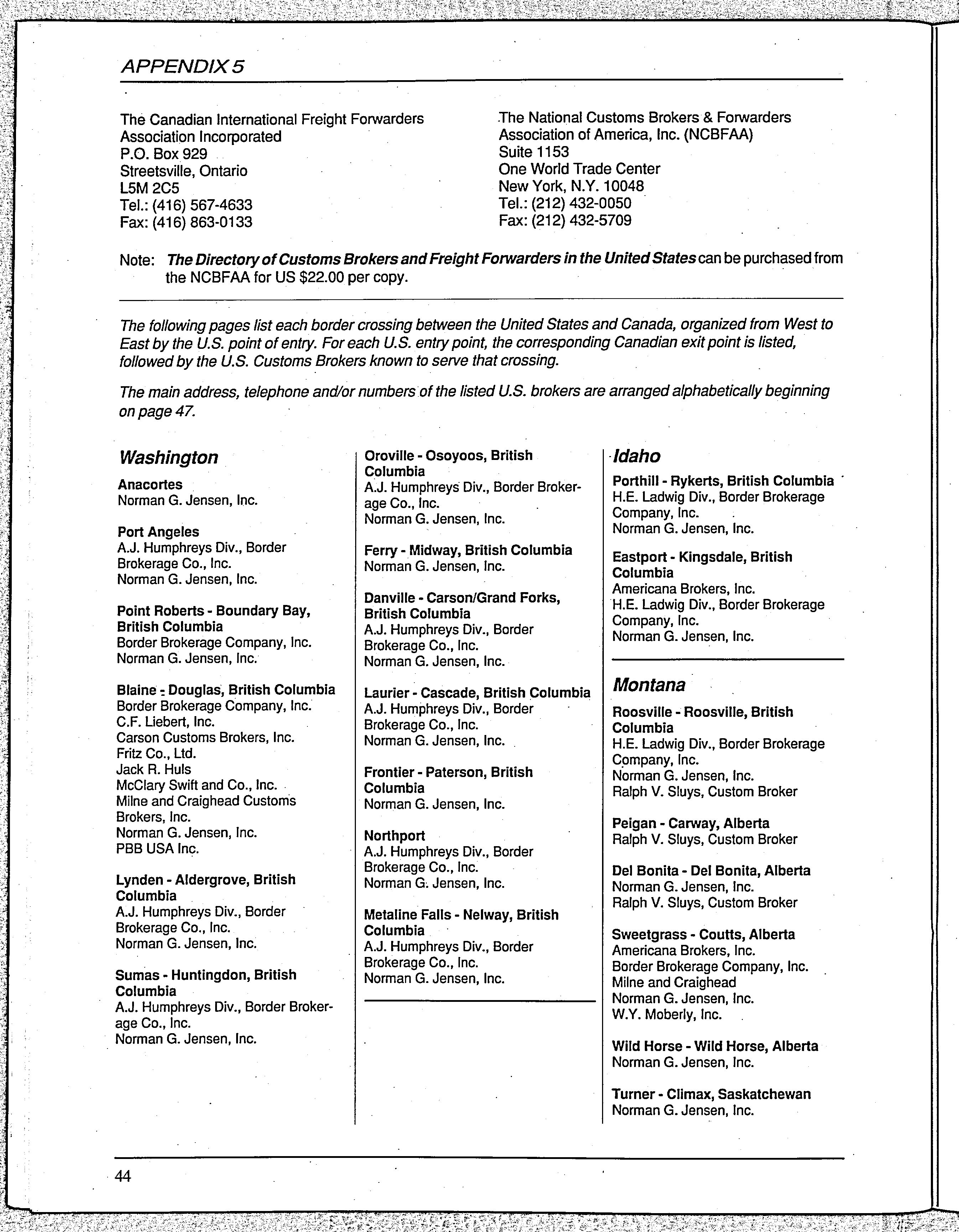 APPENDIX 5

The Canadian International Freight Forwarders Association Incorporated
P.O. Box 929
Streetsville, Ontario
L5M 2C5
Tel.: (416) 567-4633
Fax: (416) 863-0133

The National Customs Brokers & Forwarders Association of America, Inc. (NCBFAA)
Suite 1153
One World Trade Center
New York, N.Y. 10048
Tel.: (212) 432-0050
Fax: (212) 432-5709

Note: The Directory of Customs Brokers and Freight Forwarders in the United States can be purchased from the NCBFAA for US $22.00 per copy.

The following pages list each border crossing between the United States and Canada, organized from West to East by the U.S. point of entry. For each U.S. entry point, the corresponding Canadian exit point is listed, followed by the U.S. Customs Brokers known to serve that crossing.

The main address, telephone and/or numbers of the listed U.S. brokers are arranged alphabetically beginning on page 47.

Washington

Anacortes
Norman G. Jensen, Inc.

Port Angeles
A.J. Humphreys Div., Border Brokerage Co., Inc.
Norman G. Jensen, Inc.

Point Roberts - Boundary Bay, British Columbia
Border Brokerage Company, Inc.
Norman G. Jensen, Inc.

Blaine - Douglas, British Columbia
Border Brokerage Company, Inc.
C.F. Liebert, Inc.
Carson Customs Brokers, Inc.
Fritz Co., Ltd.
Jack R. Huls
McClary Swift and Co., Inc.
Milne and Craighead Customs Brokers, Inc.
Norman G. Jensen, Inc.
PBB USA Inc.

Lynden - Aldergrove, British Columbia
A.J. Humphreys Div., Border Brokerage Co., Inc.
Norman G. Jensen, Inc.

Sumas - Huntingdon, British Columbia
A.J. Humphreys Div., Border Brokerage Co., Inc.
Norman G. Jensen, Inc.

Oroville - Osoyoos, British Columbia
A.J. Humphreys Div., Border Brokerage Co., Inc.
Norman G. Jensen, Inc.

Ferry - Midway, British Columbia
Norman G. Jensen, Inc.

Danville - Carson/Grand Forks, British Columbia
A.J. Humphreys Div., Border Brokerage Co., Inc.
Norman G. Jensen, Inc.

Laurier - Cascade, British Columbia
A.J. Humphreys Div., Border Brokerage Co., Inc.
Norman G. Jensen, Inc.

Frontier - Paterson, British Columbia
Norman G. Jensen, Inc.

Northport
A.J. Humphreys Div., Border Brokerage Co., Inc.
Norman G. Jensen, Inc.

Metaline Falls - Nelway, British Columbia
A.J. Humphreys Div., Border Brokerage Co., Inc.
Norman G. Jensen, Inc.

Idaho

Porthill - Rykerts, British Columbia
H.E. Ladwig Div., Border Brokerage Company, Inc.
Norman G. Jensen, Inc.

Eastport - Kingsdale, British Columbia
Americana Brokers, Inc.
H.E. Ladwig Div., Border Brokerage Company, Inc.
Norman G. Jensen, Inc.

Montana

Roosville - Roosville, British Columbia
H.E. Ladwig Div., Border Brokerage Company, Inc.
Norman G. Jensen, Inc.
Ralph V. Sluys, Custom Broker

Peigan - Carway, Alberta
Ralph V. Sluys, Custom Broker

Del Bonita - Del Bonita, Alberta
Norman G. Jensen, Inc.
Ralph V. Sluys, Custom Broker

Sweetgrass - Coutts, Alberta
Americana Brokers, Inc.
Border Brokerage Company, Inc.
Milne and Craighead
Norman G. Jensen, Inc.
W.Y. Moberly, Inc.

Wild Horse - Wild Horse, Alberta
Norman G. Jensen, Inc.

Turner - Climax, Saskatchewan
Norman G. Jensen, Inc.

44